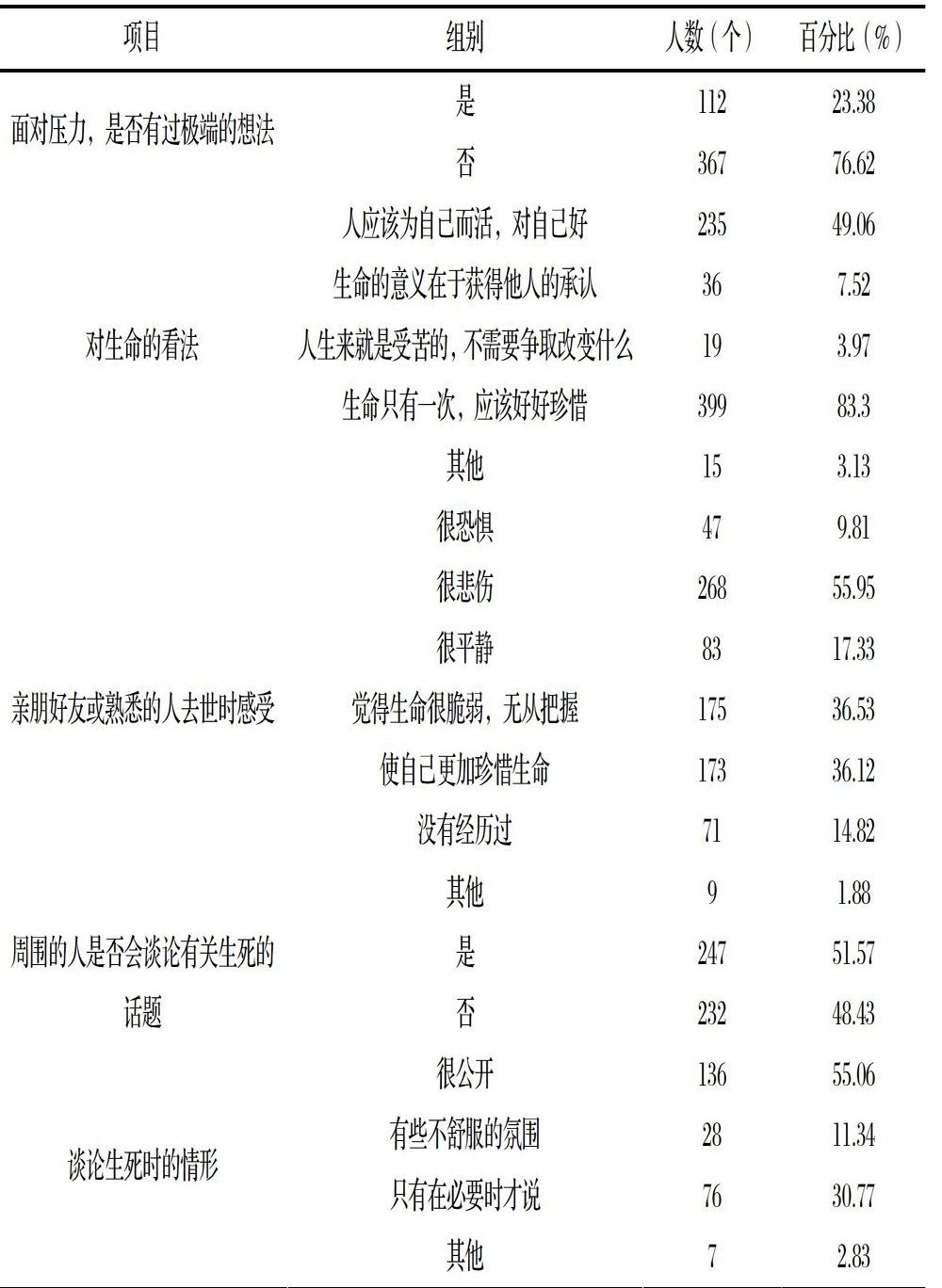 | 项目 | 组别 | 人数（个） | 百分比（%） |
|---|---|---|---|
| 面对压力，是否有过极端的想法 | 是 | 112 | 23.38 |
| | 否 | 367 | 76.62 |
| 对生命的看法 | 人应该为自己而活，对自己好 | 235 | 49.06 |
| | 生命的意义在于获得他人的承认 | 36 | 7.52 |
| | 人生来就是受苦的，不需要争取改变什么 | 19 | 3.97 |
| | 生命只有一次，应该好好珍惜 | 399 | 83.3 |
| | 其他 | 15 | 3.13 |
| 亲朋好友或熟悉的人去世时感受 | 很恐惧 | 47 | 9.81 |
| | 很悲伤 | 268 | 55.95 |
| | 很平静 | 83 | 17.33 |
| | 觉得生命很脆弱，无从把握 | 175 | 36.53 |
| | 使自己更加珍惜生命 | 173 | 36.12 |
| | 没有经历过 | 71 | 14.82 |
| | 其他 | 9 | 1.88 |
| 周围的人是否会谈论有关生死的话题 | 是 | 247 | 51.57 |
| | 否 | 232 | 48.43 |
| 谈论生死时的情形 | 很公开 | 136 | 55.06 |
| | 有些不舒服的氛围 | 28 | 11.34 |
| | 只有在必要时才说 | 76 | 30.77 |
| | 其他 | 7 | 2.83 |